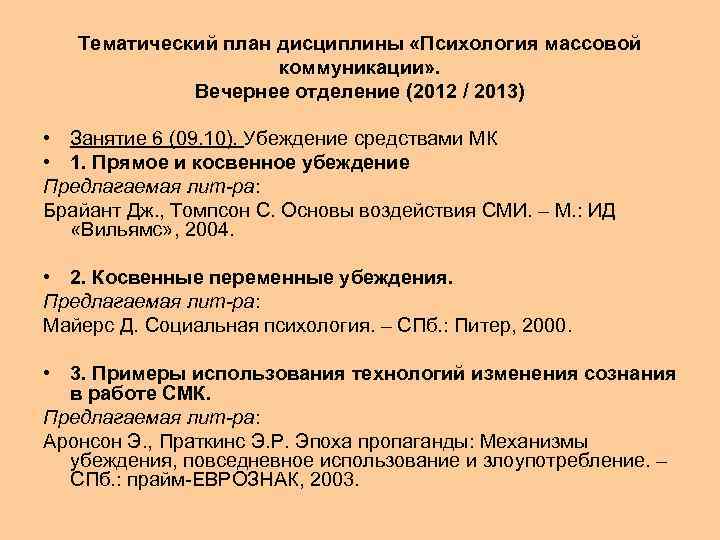 Тематический план дисциплины «Психология массовой коммуникации».
Вечернее отделение (2012 / 2013)

• Занятие 6 (09.10). Убеждение средствами МК
• 1. Прямое и косвенное убеждение
Предлагаемая лит-ра:
Брайант Дж., Томпсон С. Основы воздействия СМИ. – М.: ИД «Вильямс», 2004.

• 2. Косвенные переменные убеждения.
Предлагаемая лит-ра:
Майерс Д. Социальная психология. – СПб.: Питер, 2000.

• 3. Примеры использования технологий изменения сознания в работе СМК.
Предлагаемая лит-ра:
Аронсон Э., Праткинс Э.Р. Эпоха пропаганды: Механизмы убеждения, повседневное использование и злоупотребление. – СПб.: прайм-ЕВРОЗНАК, 2003.